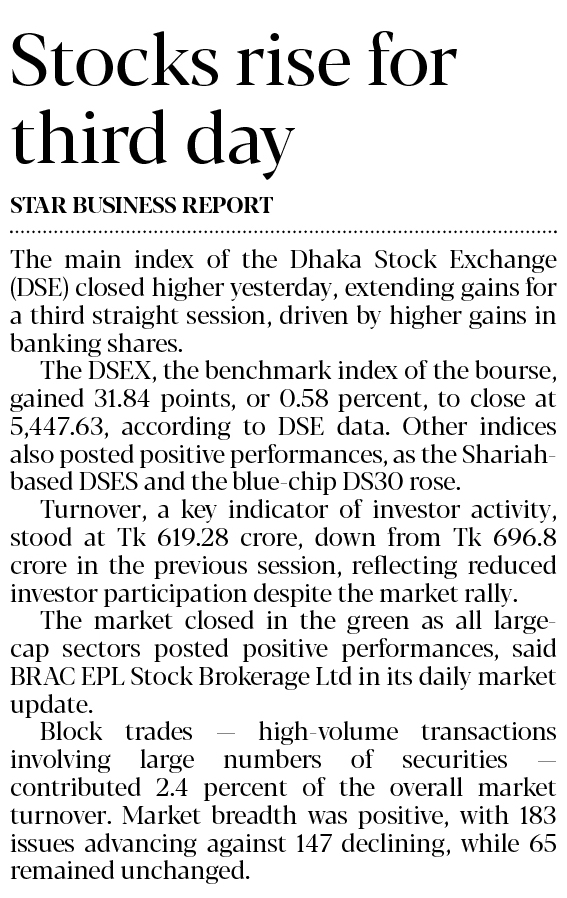 Stocks rise for third day

STAR BUSINESS REPORT

The main index of the Dhaka Stock Exchange (DSE) closed higher yesterday, extending gains for a third straight session, driven by higher gains in banking shares.

The DSEX, the benchmark index of the bourse, gained 31.84 points, or 0.58 percent, to close at 5,447.63, according to DSE data. Other indices also posted positive performances, as the Shariah-based DSES and the blue-chip DS30 rose.

Turnover, a key indicator of investor activity, stood at Tk 619.28 crore, down from Tk 696.8 crore in the previous session, reflecting reduced investor participation despite the market rally.

The market closed in the green as all large-cap sectors posted positive performances, said BRAC EPL Stock Brokerage Ltd in its daily market update.

Block trades — high-volume transactions involving large numbers of securities — contributed 2.4 percent of the overall market turnover. Market breadth was positive, with 183 issues advancing against 147 declining, while 65 remained unchanged.